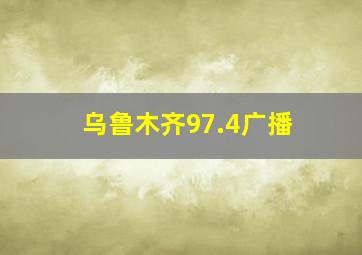 乌鲁木齐97.4广播